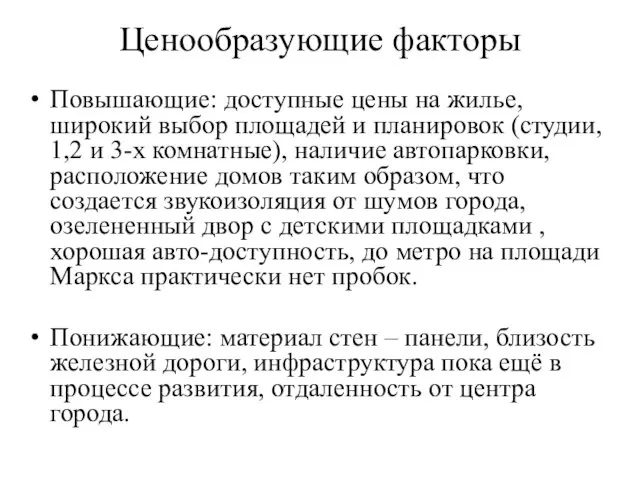 Ценообразующие факторы

• Повышающие: доступные цены на жилье, широкий выбор площадей и планировок (студии, 1,2 и 3-х комнатные), наличие автопарковки, расположение домов таким образом, что создается звукоизоляция от шумов города, озелененный двор с детскими площадками , хорошая авто-доступность, до метро на площади Маркса практически нет пробок.

• Понижающие: материал стен – панели, близость железной дороги, инфраструктура пока ещё в процессе развития, отдаленность от центра города.